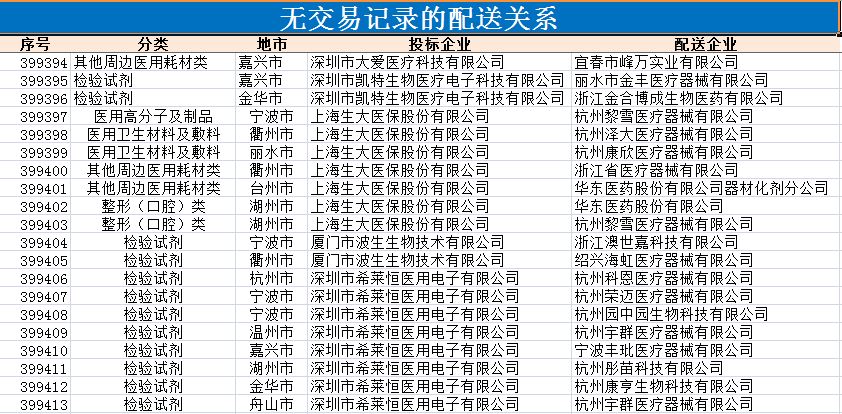 无交易记录的配送关系

| 序号 | 分类 | 地市 | 投标企业 | 配送企业 |
|---|---|---|---|---|
| 399394 | 其他周边医用耗材类 | 嘉兴市 | 深圳市大爱医疗科技有限公司 | 宜春市峰万实业有限公司 |
| 399395 | 检验试剂 | 嘉兴市 | 深圳市凯特生物医疗电子科技有限公司 | 丽水市金丰医疗器械有限公司 |
| 399396 | 检验试剂 | 金华市 | 深圳市凯特生物医疗电子科技有限公司 | 浙江金合博成生物医药有限公司 |
| 399397 | 医用高分子及制品 | 宁波市 | 上海生大医保股份有限公司 | 杭州黎雪医疗器械有限公司 |
| 399398 | 医用卫生材料及敷料 | 衢州市 | 上海生大医保股份有限公司 | 杭州泽大医疗器械有限公司 |
| 399399 | 医用卫生材料及敷料 | 丽水市 | 上海生大医保股份有限公司 | 杭州康欣医疗器械有限公司 |
| 399400 | 其他周边医用耗材类 | 衢州市 | 上海生大医保股份有限公司 | 浙江省医疗器械有限公司 |
| 399401 | 其他周边医用耗材类 | 台州市 | 上海生大医保股份有限公司 | 华东医药股份有限公司器材化剂分公司 |
| 399402 | 整形（口腔）类 | 湖州市 | 上海生大医保股份有限公司 | 华东医药股份有限公司 |
| 399403 | 整形（口腔）类 | 湖州市 | 上海生大医保股份有限公司 | 杭州黎雪医疗器械有限公司 |
| 399404 | 检验试剂 | 宁波市 | 厦门市波生生物技术有限公司 | 浙江澳世嘉科技有限公司 |
| 399405 | 检验试剂 | 衢州市 | 厦门市波生生物技术有限公司 | 绍兴海虹医疗器械有限公司 |
| 399406 | 检验试剂 | 杭州市 | 深圳市希莱恒医用电子有限公司 | 杭州科恩医疗器械有限公司 |
| 399407 | 检验试剂 | 宁波市 | 深圳市希莱恒医用电子有限公司 | 杭州荣迈医疗器械有限公司 |
| 399408 | 检验试剂 | 宁波市 | 深圳市希莱恒医用电子有限公司 | 杭州园中园生物科技有限公司 |
| 399409 | 检验试剂 | 温州市 | 深圳市希莱恒医用电子有限公司 | 杭州宇群医疗器械有限公司 |
| 399410 | 检验试剂 | 嘉兴市 | 深圳市希莱恒医用电子有限公司 | 宁波丰玭医疗器械有限公司 |
| 399411 | 检验试剂 | 湖州市 | 深圳市希莱恒医用电子有限公司 | 杭州彤苗科技有限公司 |
| 399412 | 检验试剂 | 金华市 | 深圳市希莱恒医用电子有限公司 | 杭州康亨生物科技有限公司 |
| 399413 | 检验试剂 | 舟山市 | 深圳市希莱恒医用电子有限公司 | 杭州宇群医疗器械有限公司 |